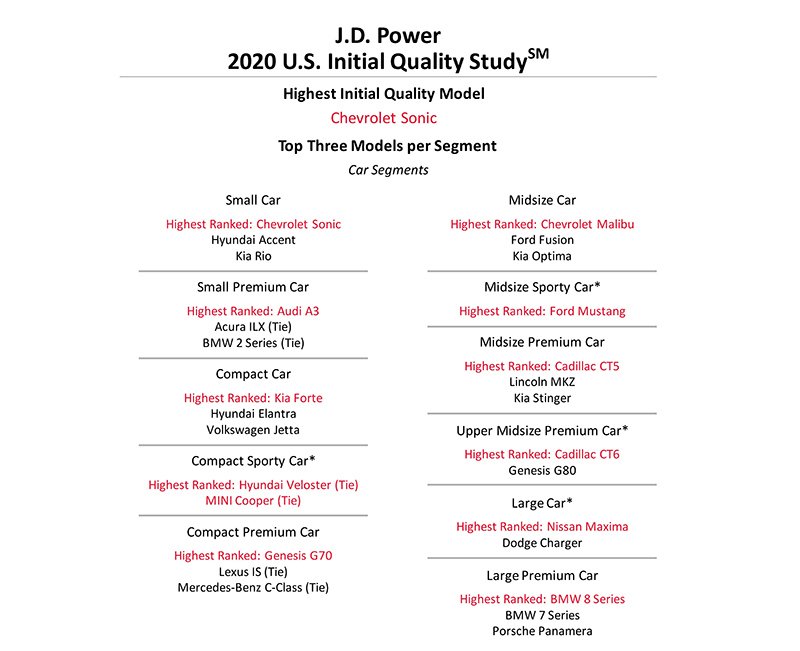 J.D. Power
2020 U.S. Initial Quality Study$^{SM}$

Highest Initial Quality Model
Chevrolet Sonic

Top Three Models per Segment
Car Segments

Small Car
Highest Ranked: Chevrolet Sonic
Hyundai Accent
Kia Rio

Small Premium Car
Highest Ranked: Audi A3
Acura ILX (Tie)
BMW 2 Series (Tie)

Compact Car
Highest Ranked: Kia Forte
Hyundai Elantra
Volkswagen Jetta

Compact Sporty Car*
Highest Ranked: Hyundai Veloster (Tie)
MINI Cooper (Tie)

Compact Premium Car
Highest Ranked: Genesis G70
Lexus IS (Tie)
Mercedes-Benz C-Class (Tie)

Midsize Car
Highest Ranked: Chevrolet Malibu
Ford Fusion
Kia Optima

Midsize Sporty Car*
Highest Ranked: Ford Mustang

Midsize Premium Car
Highest Ranked: Cadillac CT5
Lincoln MKZ
Kia Stinger

Upper Midsize Premium Car*
Highest Ranked: Cadillac CT6
Genesis G80

Large Car*
Highest Ranked: Nissan Maxima
Dodge Charger

Large Premium Car
Highest Ranked: BMW 8 Series
BMW 7 Series
Porsche Panamera